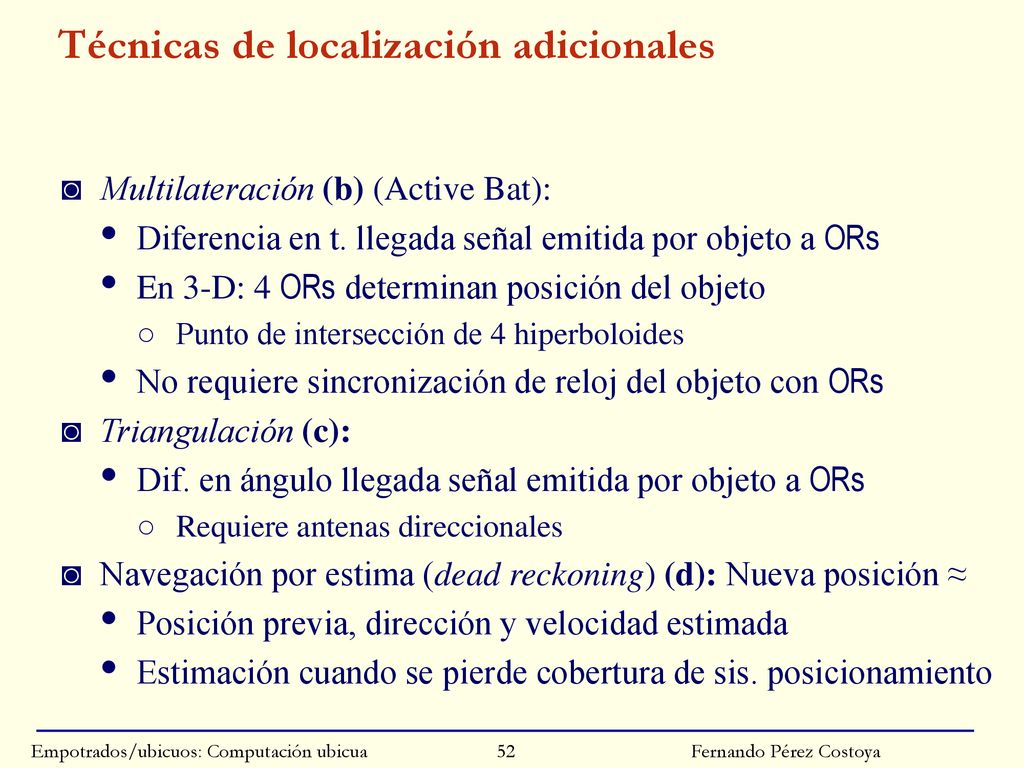 Técnicas de localización adicionales

◙ Multilateración (b) (Active Bat):
• Diferencia en t. llegada señal emitida por objeto a ORs
• En 3-D: 4 ORs determinan posición del objeto
○ Punto de intersección de 4 hiperboloides
• No requiere sincronización de reloj del objeto con ORs
◙ Triangulación (c):
• Dif. en ángulo llegada señal emitida por objeto a ORs
○ Requiere antenas direccionales
◙ Navegación por estima (dead reckoning) (d): Nueva posición ≈
• Posición previa, dirección y velocidad estimada
• Estimación cuando se pierde cobertura de sis. posicionamiento

Empotrados/ubicuos: Computación ubicua 52 Fernando Pérez Costoya